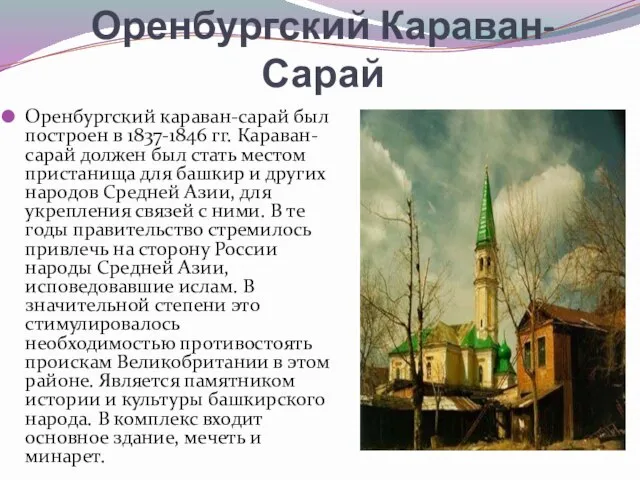 Оренбургский Караван-Сарай

Оренбургский караван-сарай был построен в 1837-1846 гг. Караван-сарай должен был стать местом пристанища для башкир и других народов Средней Азии, для укрепления связей с ними. В те годы правительство стремилось привлечь на сторону России народы Средней Азии, исповедовавшие ислам. В значительной степени это стимулировалось необходимостью противостоять проискам Великобритании в этом районе. Является памятником истории и культуры башкирского народа. В комплекс входит основное здание, мечеть и минарет.